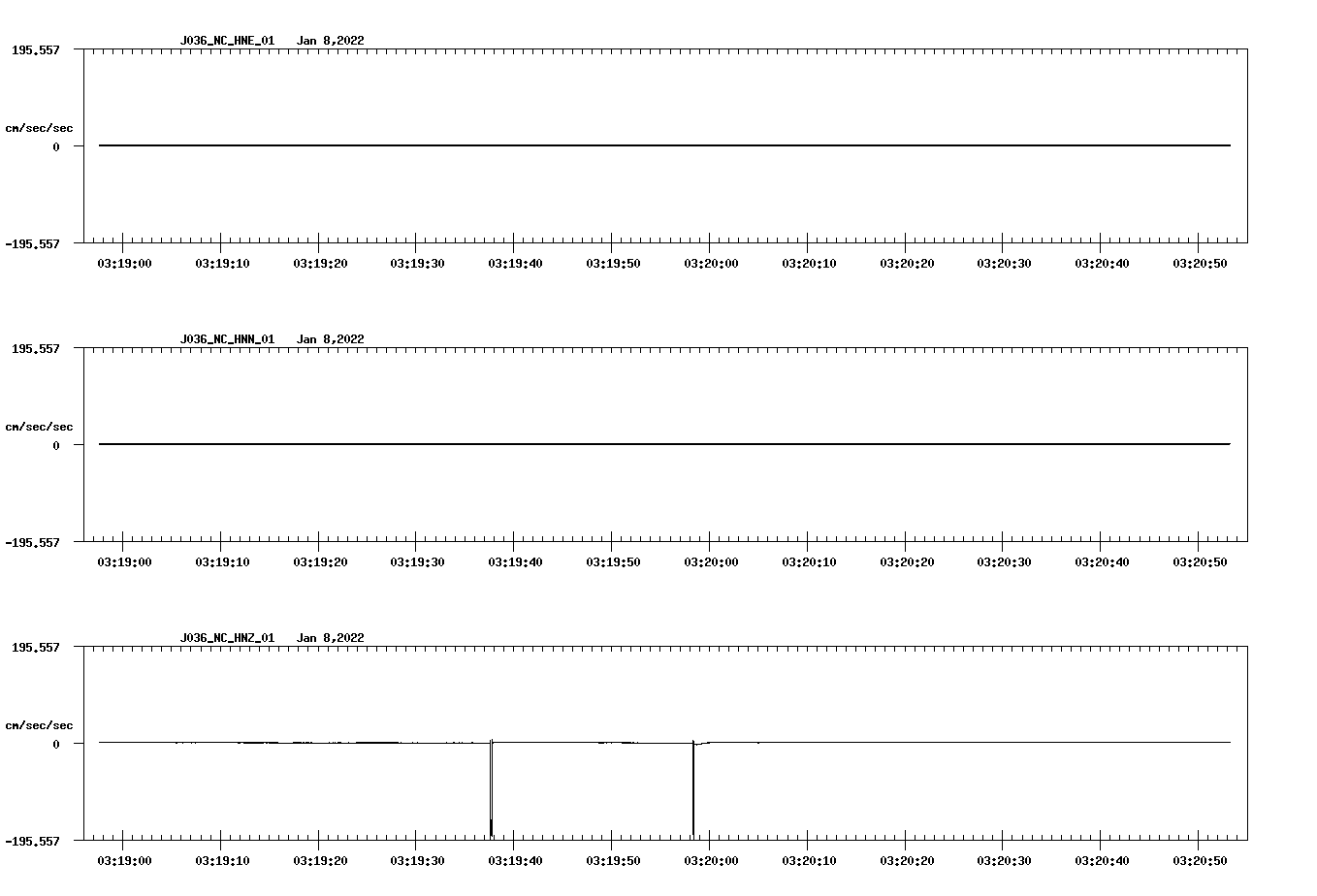 J036_NC_HNE_01 Jan 8,2022

195.557

cm/sec/sec

0

-195.557

03:19:00 03:19:10 03:19:20 03:19:30 03:19:40 03:19:50 03:20:00 03:20:10 03:20:20 03:20:30 03:20:40 03:20:50

J036_NC_HNN_01 Jan 8,2022

195.557

cm/sec/sec

0

-195.557

03:19:00 03:19:10 03:19:20 03:19:30 03:19:40 03:19:50 03:20:00 03:20:10 03:20:20 03:20:30 03:20:40 03:20:50

J036_NC_HNZ_01 Jan 8,2022

195.557

cm/sec/sec

0

-195.557

03:19:00 03:19:10 03:19:20 03:19:30 03:19:40 03:19:50 03:20:00 03:20:10 03:20:20 03:20:30 03:20:40 03:20:50